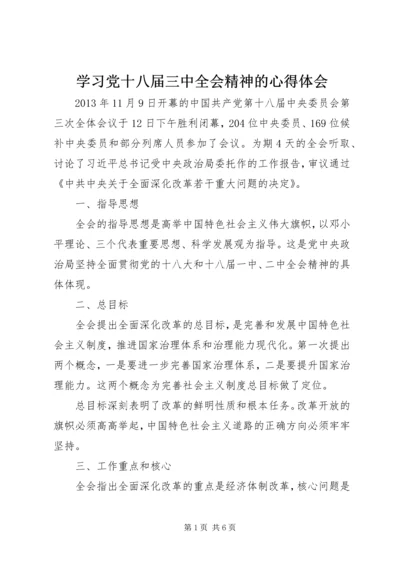 学习党十八届三中全会精神的心得体会

2013年11月9日开幕的中国共产党第十八届中央委员会第三次全体会议于12日下午胜利闭幕，204位中央委员、169位候补中央委员和部分列席人员参加了会议。为期4天的全会听取、讨论了习近平总书记受中央政治局委托作的工作报告，审议通过《中共中央关于全面深化改革若干重大问题的决定》。

一、指导思想

全会的指导思想是高举中国特色社会主义伟大旗帜，以邓小平理论、三个代表重要思想、科学发展观为指导。这是党中央政治局坚持全面贯彻党的十八大和十八届一中、二中全会精神的具体体现。

二、总目标

全会提出全面深化改革的总目标，是完善和发展中国特色社会主义制度，推进国家治理体系和治理能力现代化。第一次提出两个概念，一是要进一步完善国家治理体系，二是要提升国家治理能力。这两个概念为完善社会主义制度总目标做了定位。

总目标深刻表明了改革的鲜明性质和根本任务。改革开放的旗帜必须高高举起，中国特色社会主义道路的正确方向必须牢牢坚持。

三、工作重点和核心

全会指出全面深化改革的重点是经济体制改革，核心问题是

第1页 共6页